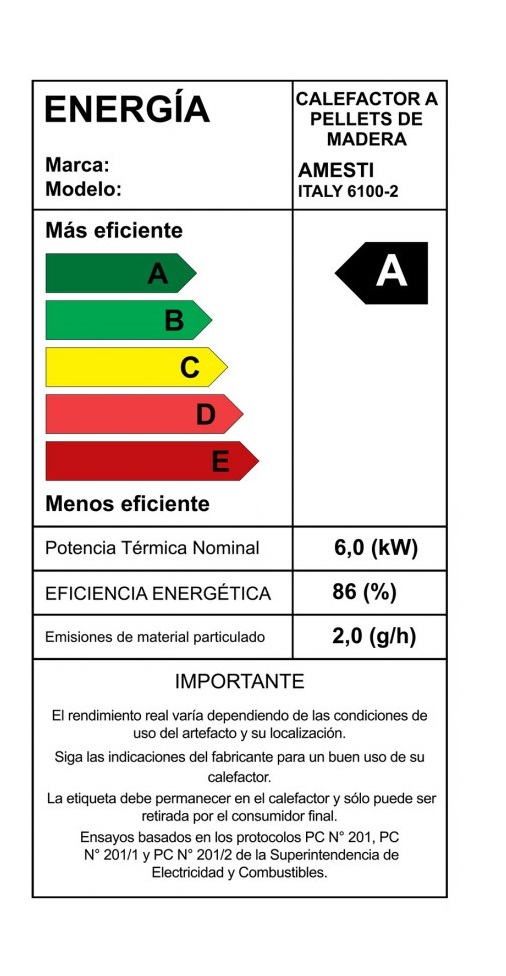 ENERGÍA

Marca:
Modelo:

CALEFACTOR A PELLETS DE MADERA

AMESTI
ITALY 6100-2

Más eficiente

A
B
C
D
E

Menos eficiente

A

| Potencia Térmica Nominal | 6,0 (kW) |
|---|---|
| EFICIENCIA ENERGÉTICA | 86 (%) |
| Emisiones de material particulado | 2,0 (g/h) |

IMPORTANTE

El rendimiento real varía dependiendo de las condiciones de uso del artefacto y su localización.

Siga las indicaciones del fabricante para un buen uso de su calefactor.

La etiqueta debe permanecer en el calefactor y sólo puede ser retirada por el consumidor final.

Ensayos basados en los protocolos PC N° 201, PC N° 201/1 y PC N° 201/2 de la Superintendencia de Electricidad y Combustibles.